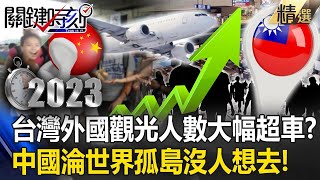 關鍵時刻
精選
2023
台灣外國觀光人數大幅超車?
中國淪世界孤島沒人想去!